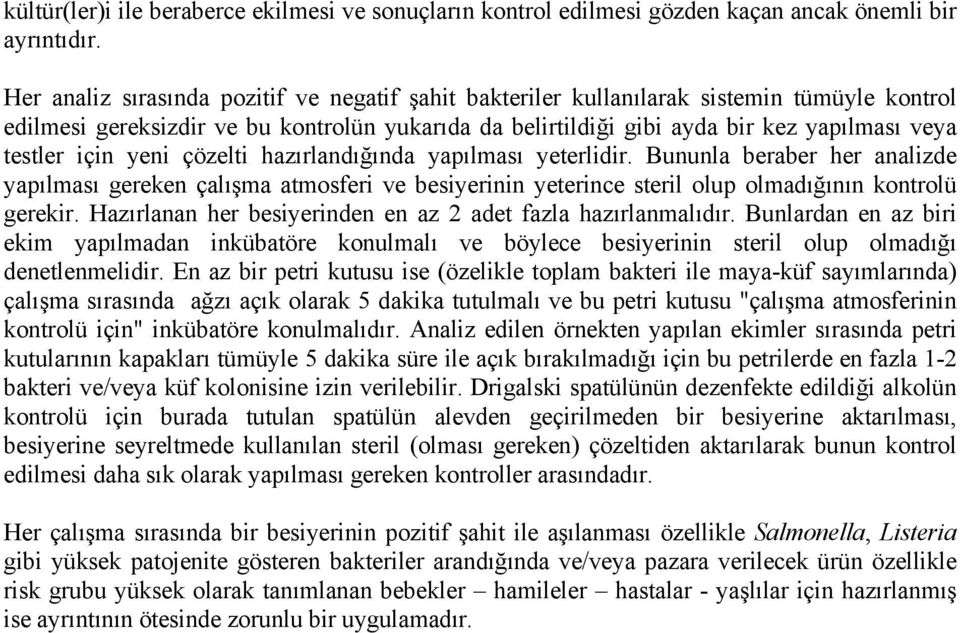 kültür(ler)i ile beraberce ekilmesi ve sonuçların kontrol edilmesi gözden kaçan ancak önemli bir ayrıntıdır.

Her analiz sırasında pozitif ve negatif şahit bakteriler kullanılarak sistemin tümüyle kontrol edilmesi gereksizdir ve bu kontrolün yukarıda da belirtildiği gibi ayda bir kez yapılması veya testler için yeni çözelti hazırlandığında yapılması yeterlidir. Bununla beraber her analizde yapılması gereken çalışma atmosferi ve besiyerinin yeterince steril olup olmadığının kontrolü gerekir. Hazırlanan her besiyerinden en az 2 adet fazla hazırlanmalıdır. Bunlardan en az biri ekim yapılmadan inkübatöre konulmalı ve böylece besiyerinin steril olup olmadığı denetlenmelidir. En az bir petri kutusu ise (özelikle toplam bakteri ile maya-küf sayımlarında) çalışma sırasında ağzı açık olarak 5 dakika tutulmalı ve bu petri kutusu "çalışma atmosferinin kontrolü için" inkübatöre konulmalıdır. Analiz edilen örnekten yapılan ekimler sırasında petri kutularının kapakları tümüyle 5 dakika süre ile açık bırakılmadığı için bu petrilerde en fazla 1-2 bakteri ve/veya küf kolonisine izin verilebilir. Drigalski spatülünün dezenfekte edildiği alkolün kontrolü için burada tutulan spatülün alevden geçirilmeden bir besiyerine aktarılması, besiyerine seyreltmede kullanılan steril (olması gereken) çözeltiden aktarılarak bunun kontrol edilmesi daha sık olarak yapılması gereken kontroller arasındadır.

Her çalışma sırasında bir besiyerinin pozitif şahit ile aşılanması özellikle Salmonella, Listeria gibi yüksek patojenite gösteren bakteriler arandığında ve/veya pazara verilecek ürün özellikle risk grubu yüksek olarak tanımlanan bebekler – hamileler – hastalar - yaşlılar için hazırlanmış ise ayrıntının ötesinde zorunlu bir uygulamadır.